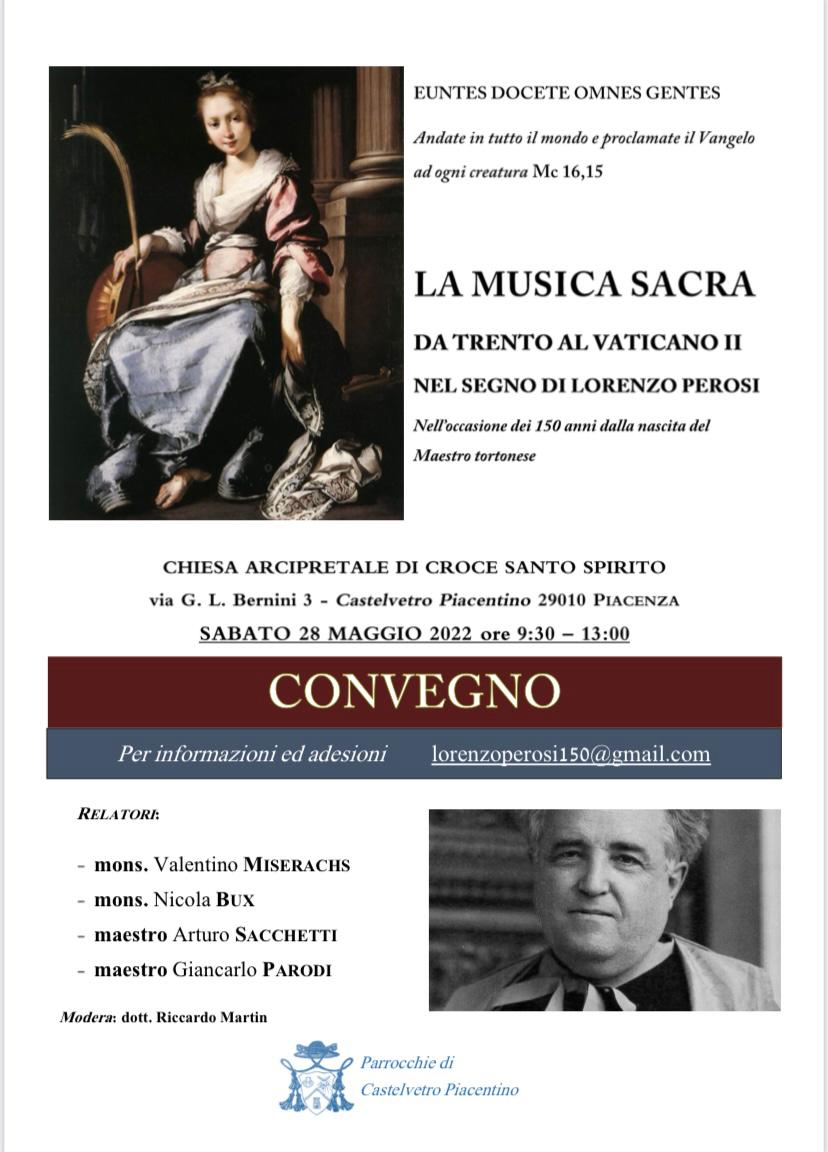 EUNTES DOCETE OMNES GENTES

Andate in tutto il mondo e proclamate il Vangelo ad ogni creatura Mc 16,15

LA MUSICA SACRA

DA TRENTO AL VATICANO II

NEL SEGNO DI LORENZO PEROSI

Nell'occasione dei 150 anni dalla nascita del Maestro tortonese

CHIESA ARCIPRETALE DI CROCE SANTO SPIRITO

via G. L. Bernini 3 - Castelvetro Piacentino 29010 PIACENZA

SABATO 28 MAGGIO 2022 ore 9:30 – 13:00

CONVEGNO

Per informazioni ed adesioni lorenzoperosi150@gmail.com

RELATORI:

- mons. Valentino MISERACHS
- mons. Nicola BUX
- maestro Arturo SACCHETTI
- maestro Giancarlo PARODI

Modera: dott. Riccardo Martin

Parrocchie di Castelvetro Piacentino